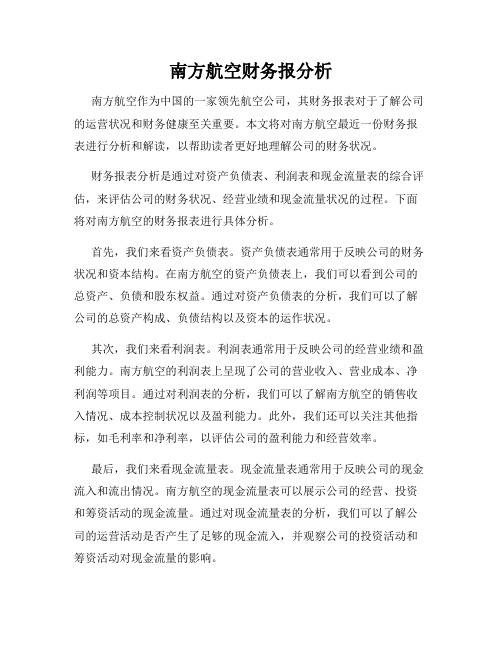 南方航空财务报分析

南方航空作为中国的一家领先航空公司，其财务报表对于了解公司的运营状况和财务健康至关重要。本文将对南方航空最近一份财务报表进行分析和解读，以帮助读者更好地理解公司的财务状况。

财务报表分析是通过对资产负债表、利润表和现金流量表的综合评估，来评估公司的财务状况、经营业绩和现金流量状况的过程。下面将对南方航空的财务报表进行具体分析。

首先，我们来看资产负债表。资产负债表通常用于反映公司的财务状况和资本结构。在南方航空的资产负债表上，我们可以看到公司的总资产、负债和股东权益。通过对资产负债表的分析，我们可以了解公司的总资产构成、负债结构以及资本的运作状况。

其次，我们来看利润表。利润表通常用于反映公司的经营业绩和盈利能力。南方航空的利润表上呈现了公司的营业收入、营业成本、净利润等项目。通过对利润表的分析，我们可以了解南方航空的销售收入情况、成本控制状况以及盈利能力。此外，我们还可以关注其他指标，如毛利率和净利率，以评估公司的盈利能力和经营效率。

最后，我们来看现金流量表。现金流量表通常用于反映公司的现金流入和流出情况。南方航空的现金流量表可以展示公司的经营、投资和筹资活动的现金流量。通过对现金流量表的分析，我们可以了解公司的运营活动是否产生了足够的现金流入，并观察公司的投资活动和筹资活动对现金流量的影响。